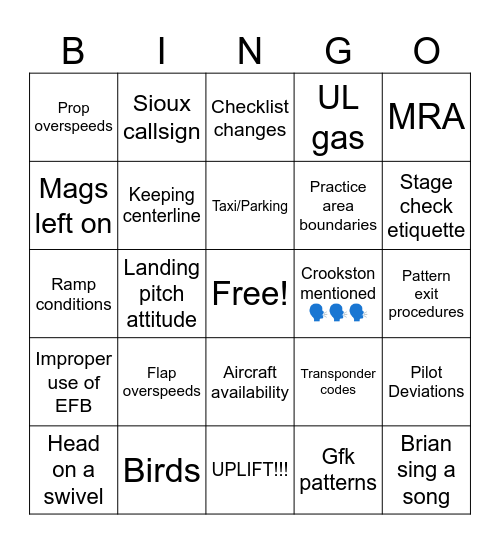 | B | I | N | G | O |
|---|---|---|---|---|
| Prop overspeeds | Sioux callsign | Checklist changes | UL gas | MRA |
| Mags left on | Keeping centerline | Taxi/Parking | Practice area boundaries | Stage check etiquette |
| Ramp conditions | Landing pitch attitude | Free! | Crookston mentioned 🗣️🗣️🗣️ | Pattern exit procedures |
| Improper use of EFB | Flap overspeeds | Aircraft availability | Transponder codes | Pilot Deviations |
| Head on a swivel | Birds | UPLIFT!!! | Gfk patterns | Brian sing a song |